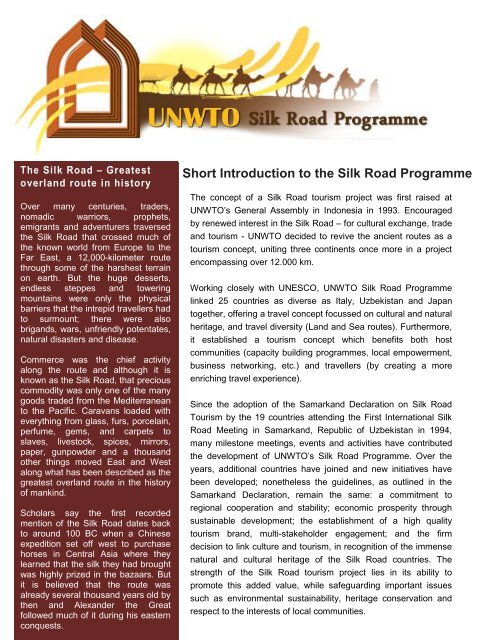 UNWTO Silk Road Programme

The Silk Road – Greatest overland route in history

Over many centuries, traders, nomadic warriors, prophets, emigrants and adventurers traversed the Silk Road that crossed much of the known world from Europe to the Far East, a 12,000-kilometer route through some of the harshest terrain on earth. But the huge desserts, endless steppes and towering mountains were only the physical barriers that the intrepid travellers had to surmount; there were also brigands, wars, unfriendly potentates, natural disasters and disease.

Commerce was the chief activity along the route and although it is known as the Silk Road, that precious commodity was only one of the many goods traded from the Mediterranean to the Pacific. Caravans loaded with everything from glass, furs, porcelain, perfume, gems, and carpets to slaves, livestock, spices, mirrors, paper, gunpowder and a thousand other things moved East and West along what has been described as the greatest overland route in the history of mankind.

Scholars say the first recorded mention of the Silk Road dates back to around 100 BC when a Chinese expedition set off west to purchase horses in Central Asia where they learned that the silk they had brought was highly prized in the bazaars. But it is believed that the route was already several thousand years old by then and Alexander the Great followed much of it during his eastern conquests.

Short Introduction to the Silk Road Programme

The concept of a Silk Road tourism project was first raised at UNWTO's General Assembly in Indonesia in 1993. Encouraged by renewed interest in the Silk Road – for cultural exchange, trade and tourism - UNWTO decided to revive the ancient routes as a tourism concept, uniting three continents once more in a project encompassing over 12.000 km.

Working closely with UNESCO, UNWTO Silk Road Programme linked 25 countries as diverse as Italy, Uzbekistan and Japan together, offering a travel concept focussed on cultural and natural heritage, and travel diversity (Land and Sea routes). Furthermore, it established a tourism concept which benefits both host communities (capacity building programmes, local empowerment, business networking, etc.) and travellers (by creating a more enriching travel experience).

Since the adoption of the Samarkand Declaration on Silk Road Tourism by the 19 countries attending the First International Silk Road Meeting in Samarkand, Republic of Uzbekistan in 1994, many milestone meetings, events and activities have contributed the development of UNWTO's Silk Road Programme. Over the years, additional countries have joined and new initiatives have been developed; nonetheless the guidelines, as outlined in the Samarkand Declaration, remain the same: a commitment to regional cooperation and stability; economic prosperity through sustainable development; the establishment of a high quality tourism brand, multi-stakeholder engagement; and the firm decision to link culture and tourism, in recognition of the immense natural and cultural heritage of the Silk Road countries. The strength of the Silk Road tourism project lies in its ability to promote this added value, while safeguarding important issues such as environmental sustainability, heritage conservation and respect to the interests of local communities.